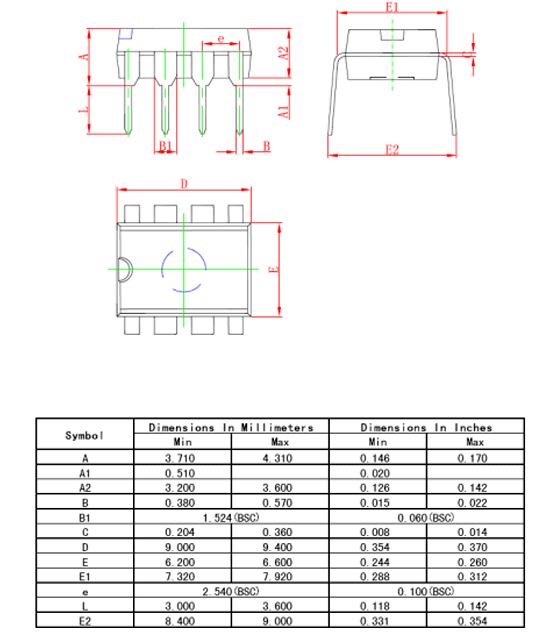 A
e
A2
L
A1
B1
B
E1
C
E2
D
E

| Symbol | Dimensions In Millimeters Min | Dimensions In Millimeters Max | Dimensions In Inches Min | Dimensions In Inches Max |
|---|---|---|---|---|
| A | 3.710 | 4.310 | 0.146 | 0.170 |
| A1 | 0.510 | | 0.020 | |
| A2 | 3.200 | 3.600 | 0.126 | 0.142 |
| B | 0.380 | 0.570 | 0.015 | 0.022 |
| B1 | 1.524(BSC) | | 0.060(BSC) | |
| C | 0.204 | 0.360 | 0.008 | 0.014 |
| D | 9.000 | 9.400 | 0.354 | 0.370 |
| E | 6.200 | 6.600 | 0.244 | 0.260 |
| E1 | 7.320 | 7.920 | 0.288 | 0.312 |
| e | 2.540(BSC) | | 0.100(BSC) | |
| L | 3.000 | 3.600 | 0.118 | 0.142 |
| E2 | 8.400 | 9.000 | 0.331 | 0.354 |